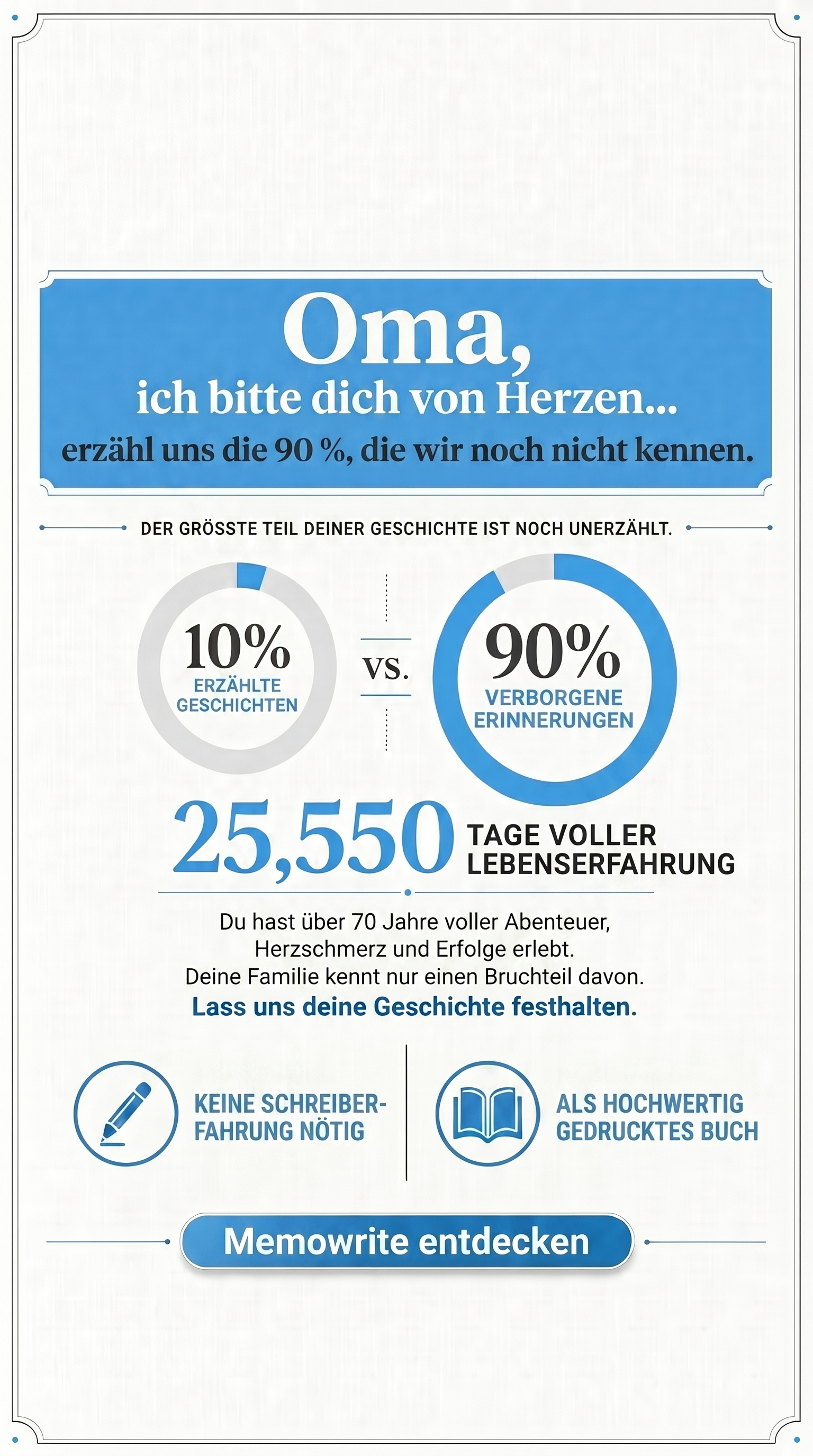 Oma,
ich bitte dich von Herzen...
erzähl uns die 90 %, die wir noch nicht kennen.

DER GRÖSSTE TEIL DEINER GESCHICHTE IST NOCH UNERZÄHLT.

10%
ERZÄHLTE GESCHICHTEN

VS.

90%
VERBORGENE ERINNERUNGEN

25,550 TAGE VOLLER LEBENSERFAHRUNG

Du hast über 70 Jahre voller Abenteuer, Herzschmerz und Erfolge erlebt. Deine Familie kennt nur einen Bruchteil davon.
Lass uns deine Geschichte festhalten.

KEINE SCHREIBERFAHRUNG NÖTIG

ALS HOCHWERTIG GEDRUCKTES BUCH

Memowrite entdecken